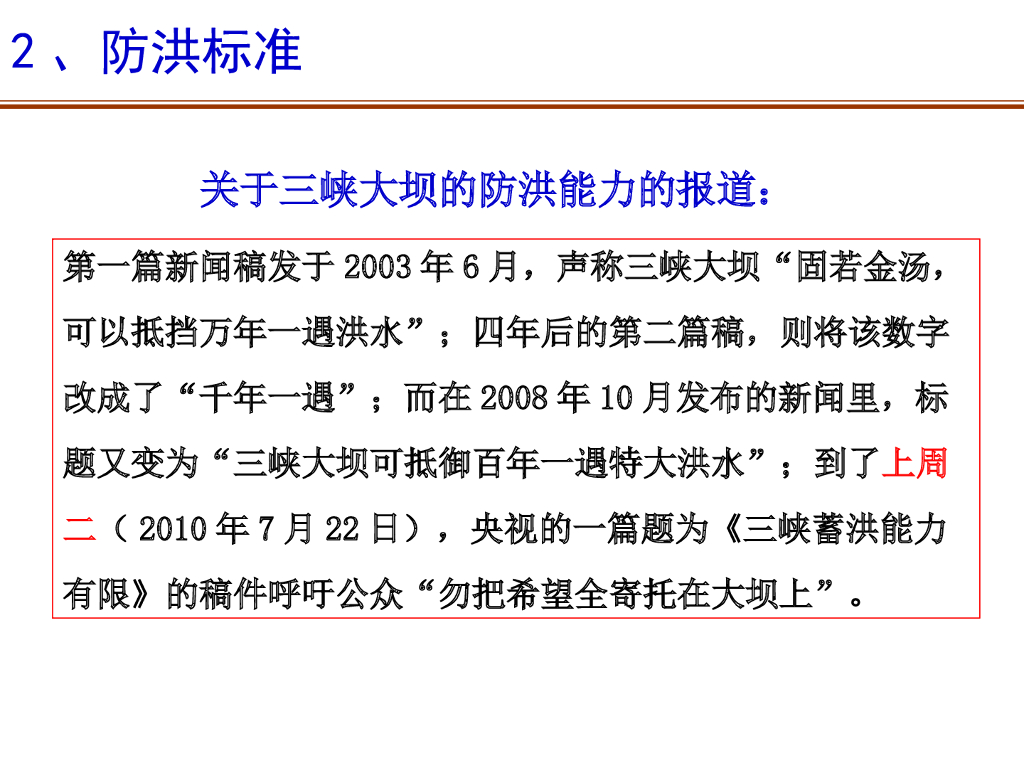 2、防洪标准

关于三峡大坝的防洪能力的报道：

第一篇新闻稿发于2003年6月，声称三峡大坝“固若金汤，可以抵挡万年一遇洪水”；四年后的第二篇稿，则将该数字改成了“千年一遇”；而在2008年10月发布的新闻里，标题又变为“三峡大坝可抵御百年一遇特大洪水”；到了上周二（2010年7月22日），央视的一篇题为《三峡蓄洪能力有限》的稿件呼吁公众“勿把希望全寄托在大坝上”。